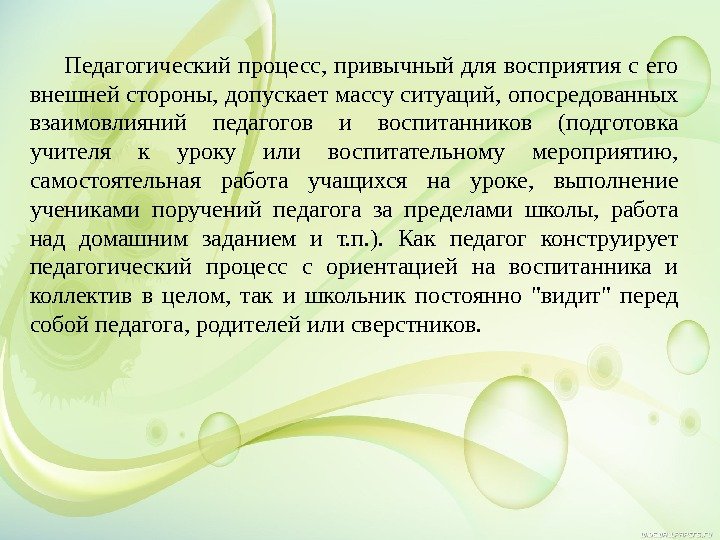 Педагогический процесс, привычный для восприятия с его внешней стороны, допускает массу ситуаций, опосредованных взаимовлияний педагогов и воспитанников (подготовка учителя к уроку или воспитательному мероприятию, самостоятельная работа учащихся на уроке, выполнение учениками поручений педагога за пределами школы, работа над домашним заданием и т.п.). Как педагог конструирует педагогический процесс с ориентацией на воспитанника и коллектив в целом, так и школьник постоянно "видит" перед собой педагога, родителей или сверстников.